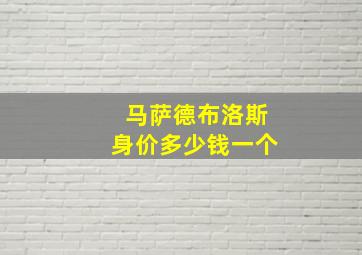 马萨德布洛斯
身价多少钱一个